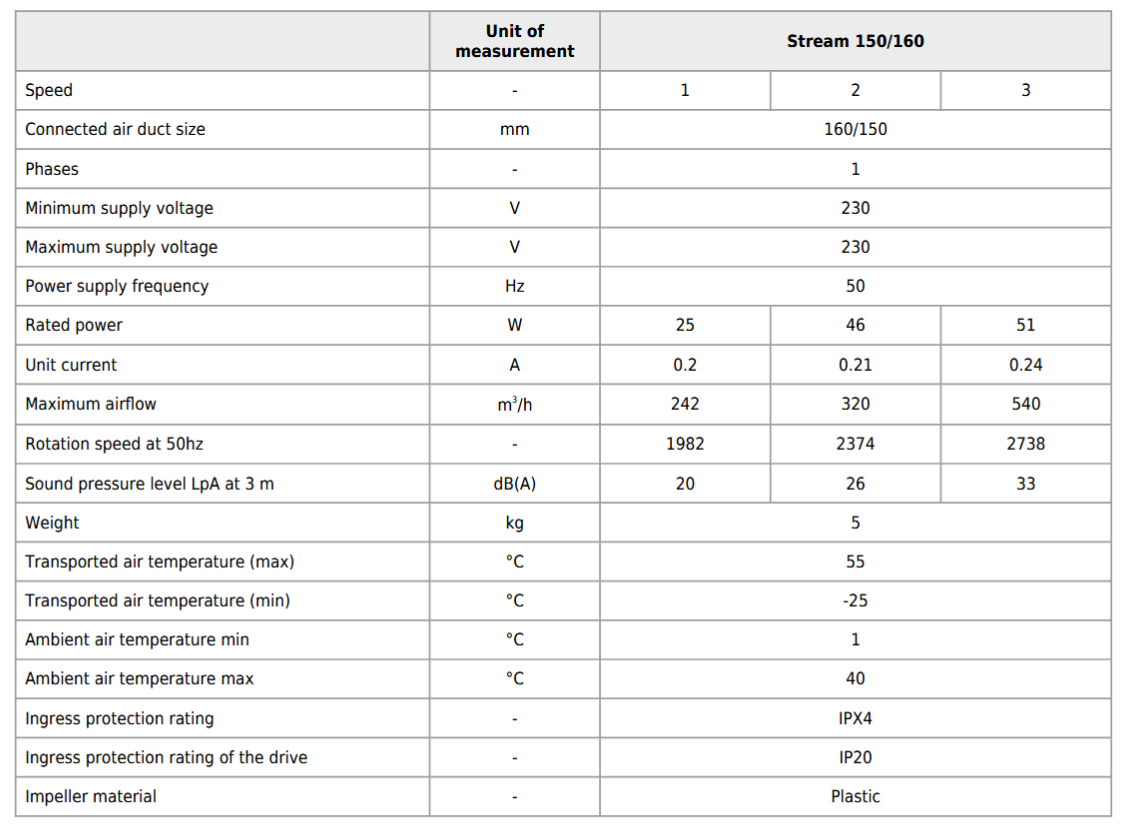 | | Unit of measurement | Stream 150/160 | | |
|---|---|---|---|---|
| Speed | - | 1 | 2 | 3 |
| Connected air duct size | mm | 160/150 | | |
| Phases | - | 1 | | |
| Minimum supply voltage | V | 230 | | |
| Maximum supply voltage | V | 230 | | |
| Power supply frequency | Hz | 50 | | |
| Rated power | W | 25 | 46 | 51 |
| Unit current | A | 0.2 | 0.21 | 0.24 |
| Maximum airflow | $m^3/h$ | 242 | 320 | 540 |
| Rotation speed at 50hz | - | 1982 | 2374 | 2738 |
| Sound pressure level LpA at 3 m | dB(A) | 20 | 26 | 33 |
| Weight | kg | 5 | | |
| Transported air temperature (max) | °C | 55 | | |
| Transported air temperature (min) | °C | -25 | | |
| Ambient air temperature min | °C | 1 | | |
| Ambient air temperature max | °C | 40 | | |
| Ingress protection rating | - | IPX4 | | |
| Ingress protection rating of the drive | - | IP20 | | |
| Impeller material | - | Plastic | | |